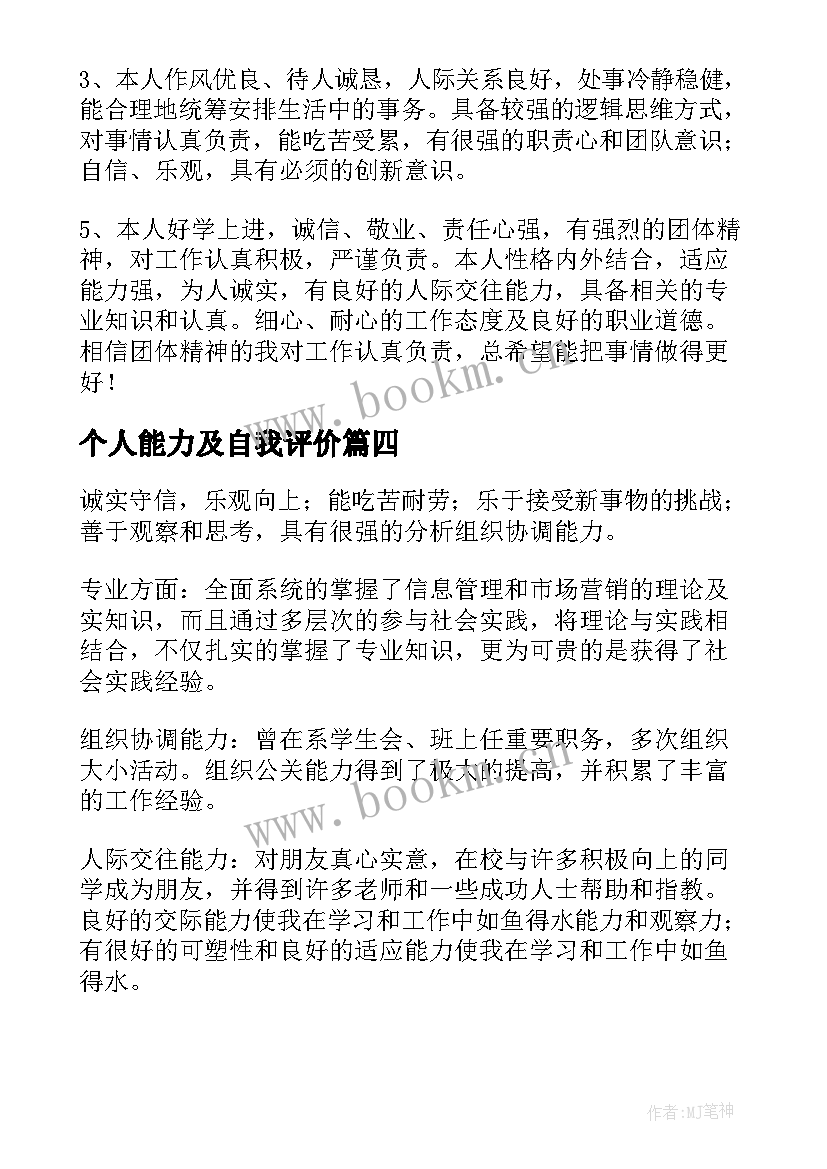 3、本人作风优良、待人诚恳，人际关系良好，处事冷静稳健，能合理地统筹安排生活中的事务。具备较强的逻辑思维方式，对事情认真负责，能吃苦受累，有很强的职责心和团队意识；自信、乐观，具有必须的创新意识。

5、本人好学上进，诚信、敬业、责任心强，有强烈的团体精神，对工作认真积极，严谨负责。本人性格内外结合，适应能力强，为人诚实，有良好的人际交往能力，具备相关的专业知识和认真。细心、耐心的工作态度及良好的职业道德。相信团体精神的我对工作认真负责，总希望能把事情做得更好！

www.bookm.cn

个人能力及自我评价篇四

诚实守信，乐观向上；能吃苦耐劳；乐于接受新事物的挑战；善于观察和思考，具有很强的分析组织协调能力。

专业方面：全面系统的掌握了信息管理和市场营销的理论及实知识，而且通过多层次的参与社会实践，将理论与实践相结合，不仅扎实的掌握了专业知识，更为可贵的是获得了社会实践经验。

组织协调能力：曾在系学生会、班上任重要职务，多次组织大小活动。组织公关能力得到了极大的提高，并积累了丰富的工作经验。

www.bookm.cn

人际交往能力：对朋友真心实意，在校与许多积极向上的同学成为朋友，并得到许多老师和一些成功人士帮助和指教。良好的交际能力使我在学习和工作中如鱼得水能力和观察力；有很好的可塑性和良好的适应能力使我在学习和工作中如鱼得水。

作者:MJ笔神